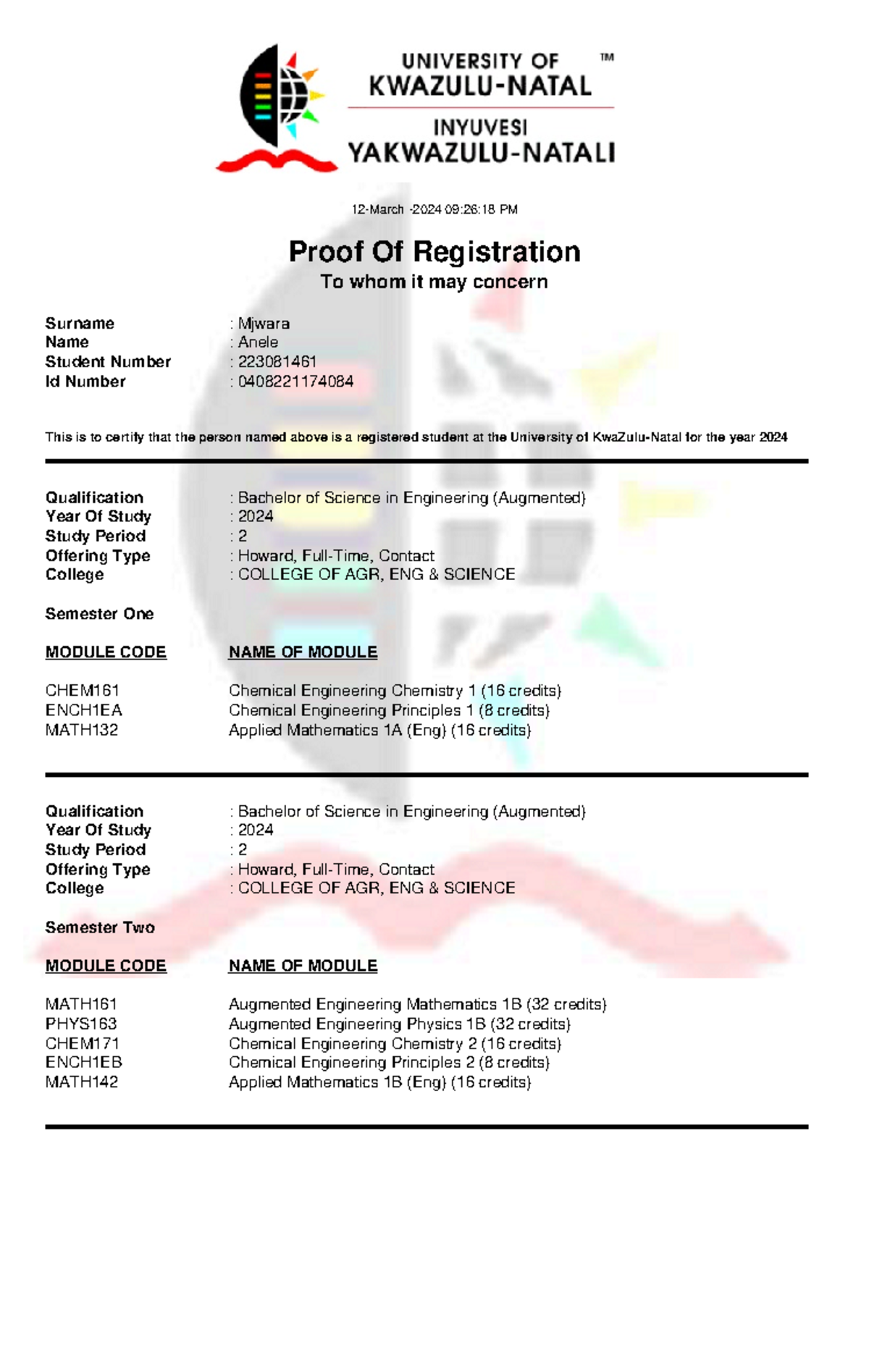 UNIVERSITY OF
KWAZULU-NATAL ™
INYUVESI
YAKWAZULU-NATALI

12-March -2024 09:26:18 PM

Proof Of Registration
To whom it may concern

Surname : Mjwara
Name : Anele
Student Number : 223081461
Id Number : 0408221174084

This is to certify that the person named above is a registered student at the University of KwaZulu-Natal for the year 2024

Qualification : Bachelor of Science in Engineering (Augmented)
Year Of Study : 2024
Study Period : 2
Offering Type : Howard, Full-Time, Contact
College : COLLEGE OF AGR, ENG & SCIENCE

Semester One

| MODULE CODE | NAME OF MODULE |
|---|---|
| CHEM161 | Chemical Engineering Chemistry 1 (16 credits) |
| ENCH1EA | Chemical Engineering Principles 1 (8 credits) |
| MATH132 | Applied Mathematics 1A (Eng) (16 credits) |

Qualification : Bachelor of Science in Engineering (Augmented)
Year Of Study : 2024
Study Period : 2
Offering Type : Howard, Full-Time, Contact
College : COLLEGE OF AGR, ENG & SCIENCE

Semester Two

| MODULE CODE | NAME OF MODULE |
|---|---|
| MATH161 | Augmented Engineering Mathematics 1B (32 credits) |
| PHYS163 | Augmented Engineering Physics 1B (32 credits) |
| CHEM171 | Chemical Engineering Chemistry 2 (16 credits) |
| ENCH1EB | Chemical Engineering Principles 2 (8 credits) |
| MATH142 | Applied Mathematics 1B (Eng) (16 credits) |